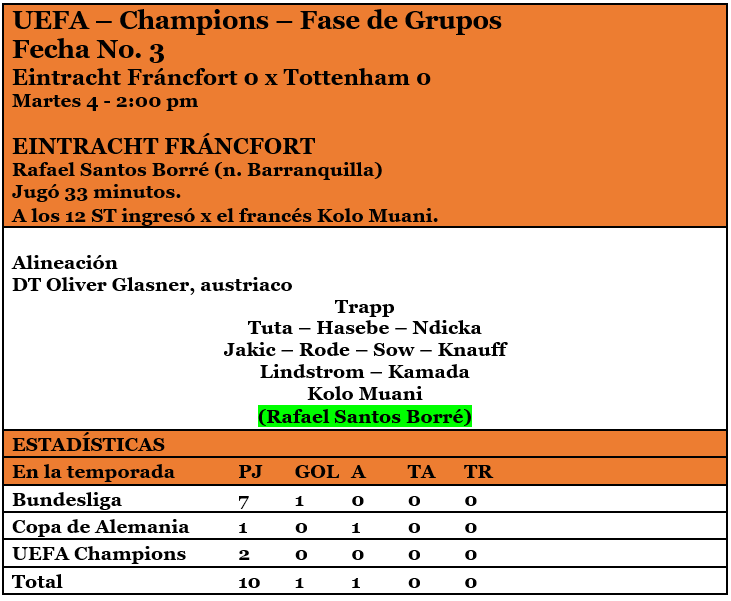 UEFA – Champions – Fase de Grupos
Fecha No. 3
Eintracht Fráncfort 0 x Tottenham 0
Martes 4 - 2:00 pm

EINTRACHT FRÁNCFORT
Rafael Santos Borré (n. Barranquilla)
Jugó 33 minutos.
A los 12 ST ingresó x el francés Kolo Muani.

Alineación
DT Oliver Glasner, austriaco
Trapp
Tuta – Hasebe – Ndicka
Jakic – Rode – Sow – Knauff
Lindstrom – Kamada
Kolo Muani
(Rafael Santos Borré)

ESTADÍSTICAS

| En la temporada | PJ | GOL | A | TA | TR |
|---|---|---|---|---|---|
| Bundesliga | 7 | 1 | 0 | 0 | 0 |
| Copa de Alemania | 1 | 0 | 1 | 0 | 0 |
| UEFA Champions | 2 | 0 | 0 | 0 | 0 |
| Total | 10 | 1 | 1 | 0 | 0 |